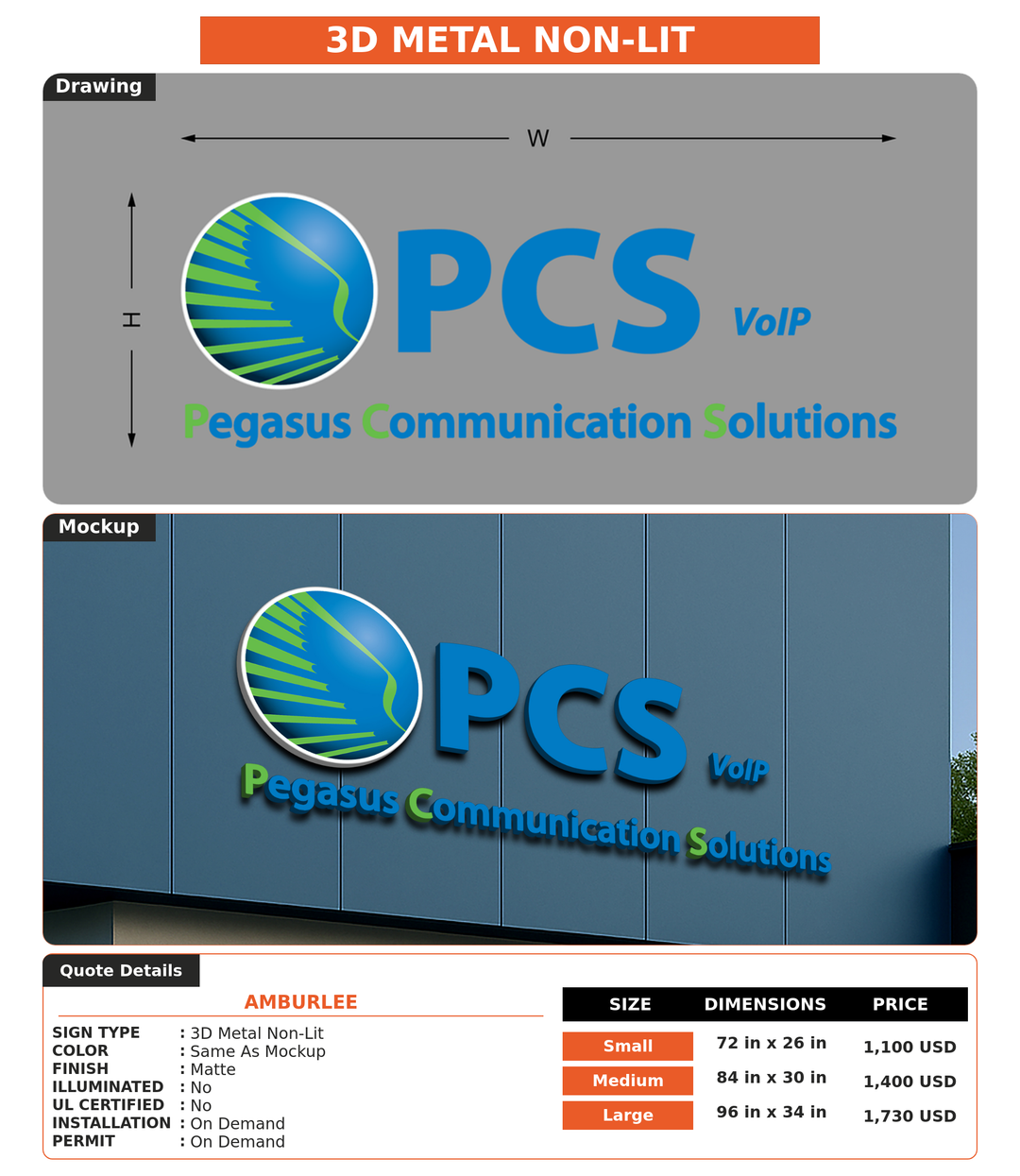 3D METAL NON-LIT

Drawing

W

H

PCS VoIP

Pegasus Communication Solutions

Mockup

PCS VoIP

Pegasus Communication Solutions

Quote Details

AMBURLEE

SIGN TYPE : 3D Metal Non-Lit
COLOR : Same As Mockup
FINISH : Matte
ILLUMINATED : No
UL CERTIFIED : No
INSTALLATION : On Demand
PERMIT : On Demand

| SIZE | DIMENSIONS | PRICE |
|---|---|---|
| Small | 72 in x 26 in | 1,100 USD |
| Medium | 84 in x 30 in | 1,400 USD |
| Large | 96 in x 34 in | 1,730 USD |